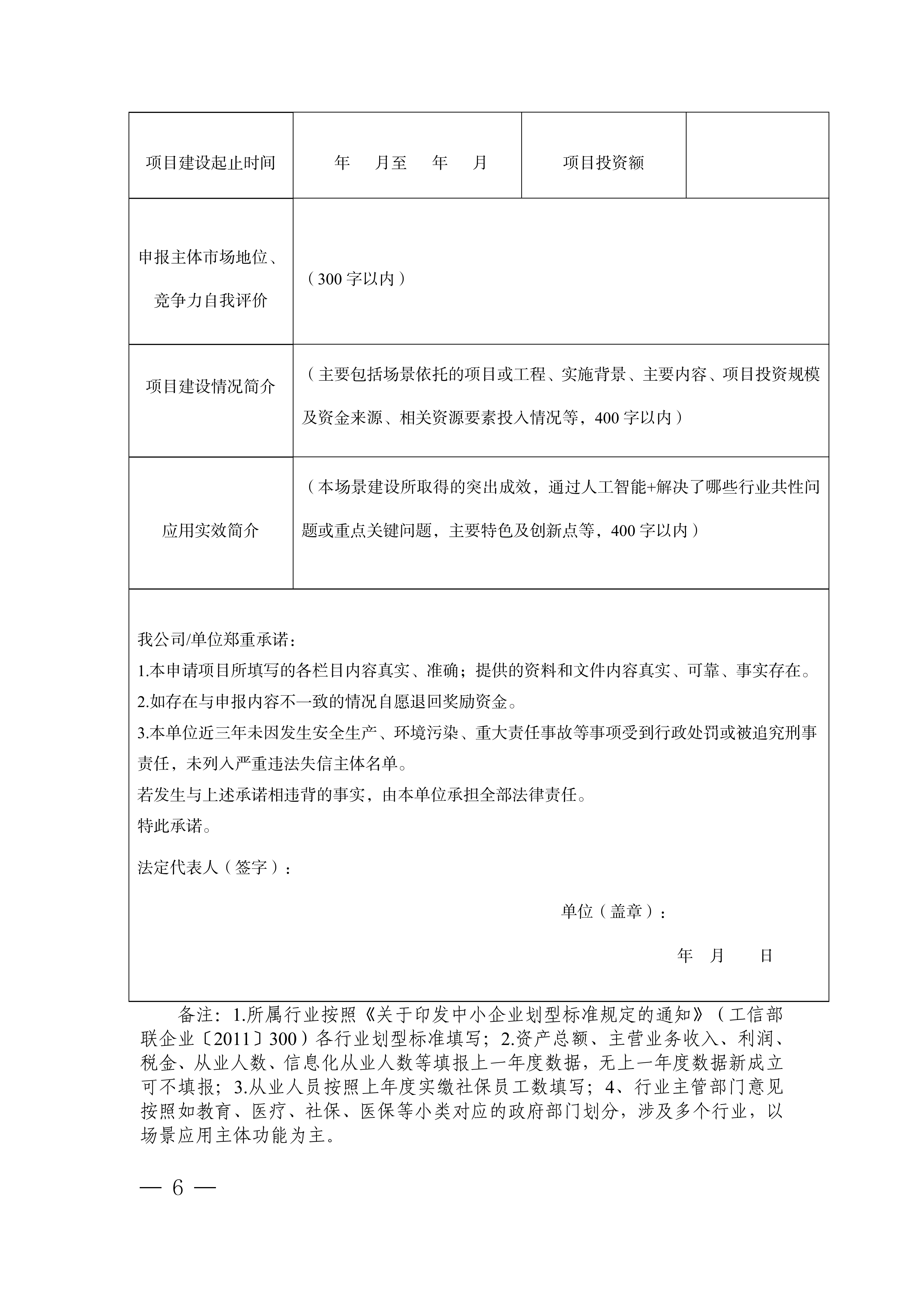 | 项目建设起止时间 | 年　月至　年　月 | 项目投资额 | |
|---|---|---|---|
| 申报主体市场地位、竞争力自我评价 | （300 字以内） | | |
| 项目建设情况简介 | （主要包括场景依托的项目或工程、实施背景、主要内容、项目投资规模及资金来源、相关资源要素投入情况等，400 字以内） | | |
| 应用实效简介 | （本场景建设所取得的突出成效，通过人工智能+解决了哪些行业共性问题或重点关键问题，主要特色及创新点等，400 字以内） | | |

我公司/单位郑重承诺：
1.本申请项目所填写的各栏目内容真实、准确；提供的资料和文件内容真实、可靠、事实存在。
2.如存在与申报内容不一致的情况自愿退回奖励资金。
3.本单位近三年未因发生安全生产、环境污染、重大责任事故等事项受到行政处罚或被追究刑事责任，未列入严重违法失信主体名单。
若发生与上述承诺相违背的事实，由本单位承担全部法律责任。
特此承诺。
法定代表人（签字）：
单位（盖章）：
年　月　日

备注：1.所属行业按照《关于印发中小企业划型标准规定的通知》（工信部联企业〔2011〕300）各行业划型标准填写；2.资产总额、主营业务收入、利润、税金、从业人数、信息化从业人数等填报上一年度数据，无上一年度数据新成立可不填报；3.从业人员按照上年度实缴社保员工数填写；4、行业主管部门意见按照如教育、医疗、社保、医保等小类对应的政府部门划分，涉及多个行业，以场景应用主体功能为主。

— 6 —